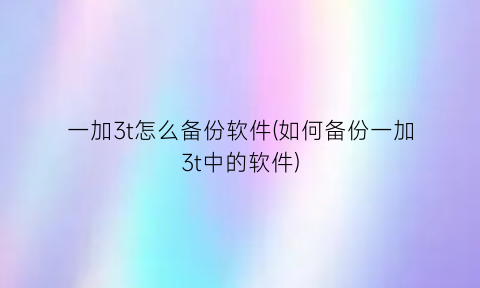 一加3t怎么备份软件(如何备份一加3t中的软件)